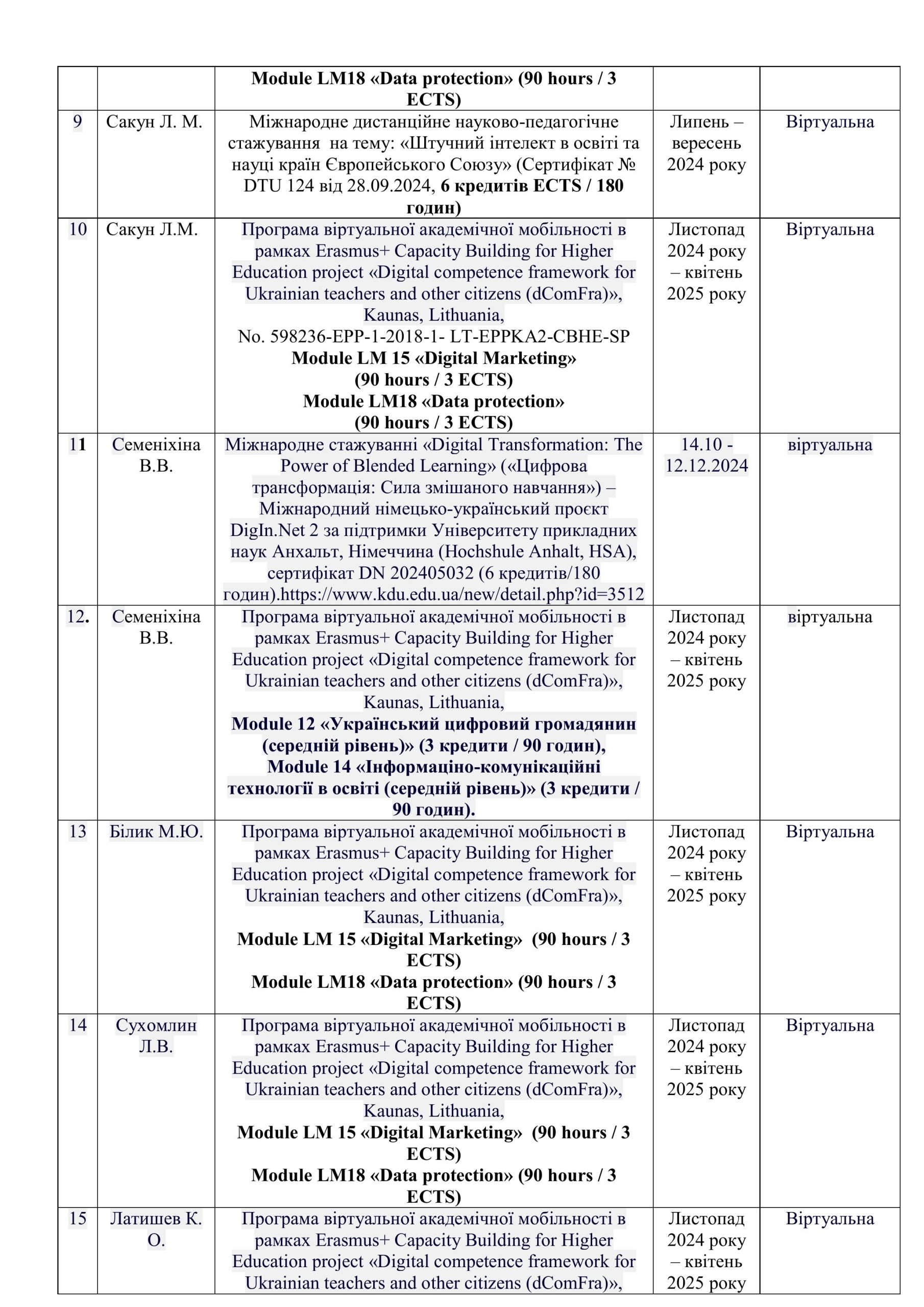 | | | Module LM18 «Data protection» (90 hours / 3 ECTS) | | |
|---|---|---|---|---|
| 9 | Сакун Л. М. | Міжнародне дистанційне науково-педагогічне стажування на тему: «Штучний інтелект в освіті та науці країн Європейського Союзу» (Сертифікат № DTU 124 від 28.09.2024, 6 кредитів ECTS / 180 годин) | Липень – вересень 2024 року | Віртуальна |
| 10 | Сакун Л.М. | Програма віртуальної академічної мобільності в рамках Erasmus+ Capacity Building for Higher Education project «Digital competence framework for Ukrainian teachers and other citizens (dComFra)», Kaunas, Lithuania, No. 598236-EPP-1-2018-1- LT-EPPKA2-CBHE-SP Module LM 15 «Digital Marketing» (90 hours / 3 ECTS) Module LM18 «Data protection» (90 hours / 3 ECTS) | Листопад 2024 року – квітень 2025 року | Віртуальна |
| 11 | Семеніхіна В.В. | Міжнародне стажуванні «Digital Transformation: The Power of Blended Learning» («Цифрова трансформація: Сила змішаного навчання») – Міжнародний німецько-український проєкт DigIn.Net 2 за підтримки Університету прикладних наук Анхальт, Німеччина (Hochshule Anhalt, HSA), сертифікат DN 202405032 (6 кредитів/180 годин).https://www.kdu.edu.ua/new/detail.php?id=3512 | 14.10 - 12.12.2024 | віртуальна |
| 12. | Семеніхіна В.В. | Програма віртуальної академічної мобільності в рамках Erasmus+ Capacity Building for Higher Education project «Digital competence framework for Ukrainian teachers and other citizens (dComFra)», Kaunas, Lithuania, Module 12 «Український цифровий громадянин (середній рівень)» (3 кредити / 90 годин), Module 14 «Інформаціно-комунікаційні технології в освіті (середній рівень)» (3 кредити / 90 годин). | Листопад 2024 року – квітень 2025 року | віртуальна |
| 13 | Білик М.Ю. | Програма віртуальної академічної мобільності в рамках Erasmus+ Capacity Building for Higher Education project «Digital competence framework for Ukrainian teachers and other citizens (dComFra)», Kaunas, Lithuania, Module LM 15 «Digital Marketing» (90 hours / 3 ECTS) Module LM18 «Data protection» (90 hours / 3 ECTS) | Листопад 2024 року – квітень 2025 року | Віртуальна |
| 14 | Сухомлин Л.В. | Програма віртуальної академічної мобільності в рамках Erasmus+ Capacity Building for Higher Education project «Digital competence framework for Ukrainian teachers and other citizens (dComFra)», Kaunas, Lithuania, Module LM 15 «Digital Marketing» (90 hours / 3 ECTS) Module LM18 «Data protection» (90 hours / 3 ECTS) | Листопад 2024 року – квітень 2025 року | Віртуальна |
| 15 | Латишев К. О. | Програма віртуальної академічної мобільності в рамках Erasmus+ Capacity Building for Higher Education project «Digital competence framework for Ukrainian teachers and other citizens (dComFra)», | Листопад 2024 року – квітень 2025 року | Віртуальна |